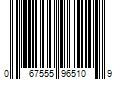 0 67555 96510 9